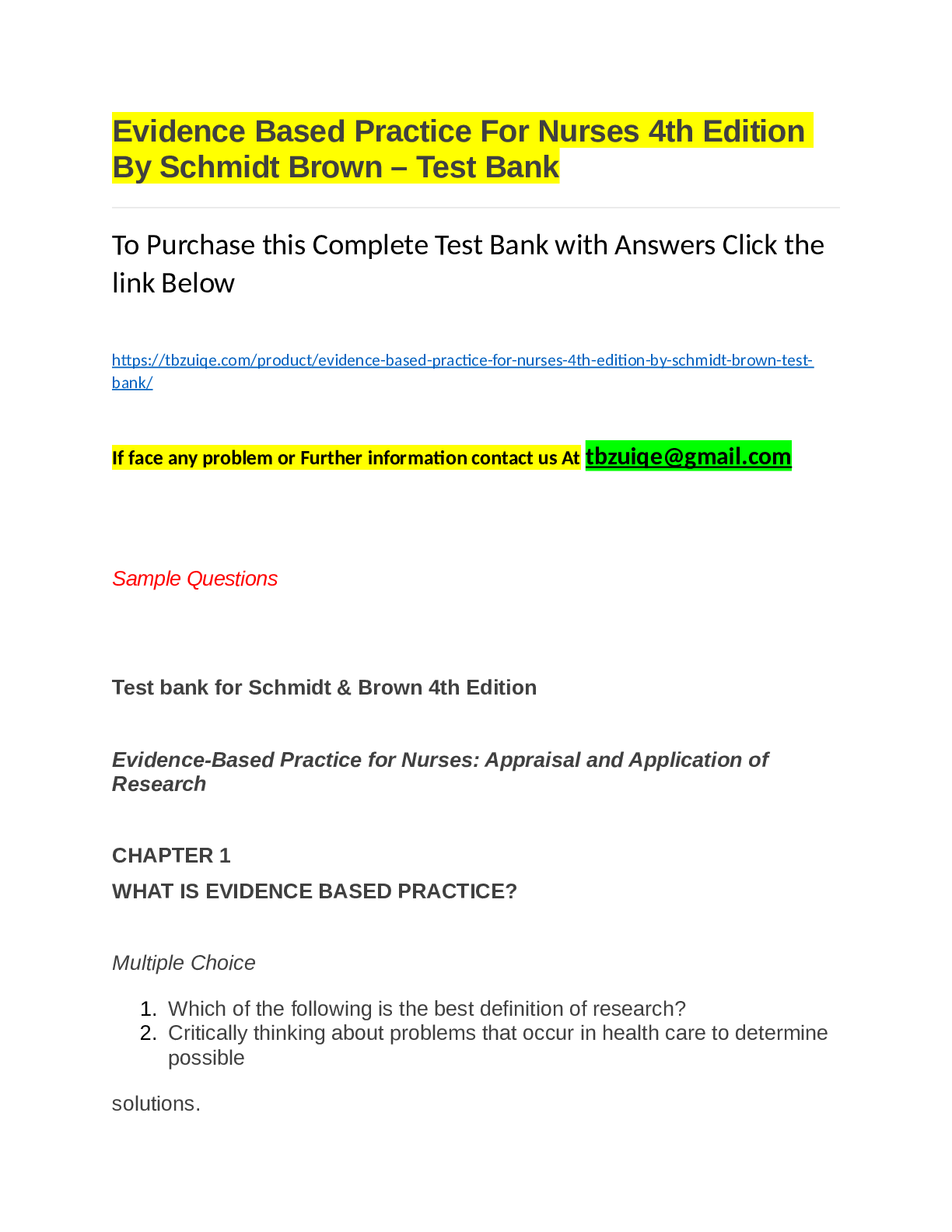 Evidence Based Practice For Nurses 4th Edition By Schmidt Brown – Test Bank

To Purchase this Complete Test Bank with Answers Click the link Below

https://tbzuiqe.com/product/evidence-based-practice-for-nurses-4th-edition-by-schmidt-brown-test-bank/

If face any problem or Further information contact us At tbzuiqe@gmail.com

Sample Questions

Test bank for Schmidt & Brown 4th Edition

Evidence-Based Practice for Nurses: Appraisal and Application of Research

CHAPTER 1

WHAT IS EVIDENCE BASED PRACTICE?

Multiple Choice

1. Which of the following is the best definition of research?
2. Critically thinking about problems that occur in health care to determine possible

solutions.